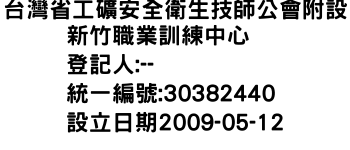 台灣省工礦安全衛生技師公會附設
新竹職業訓練中心
登記人:--
統一編號:30382440
設立日期2009-05-12